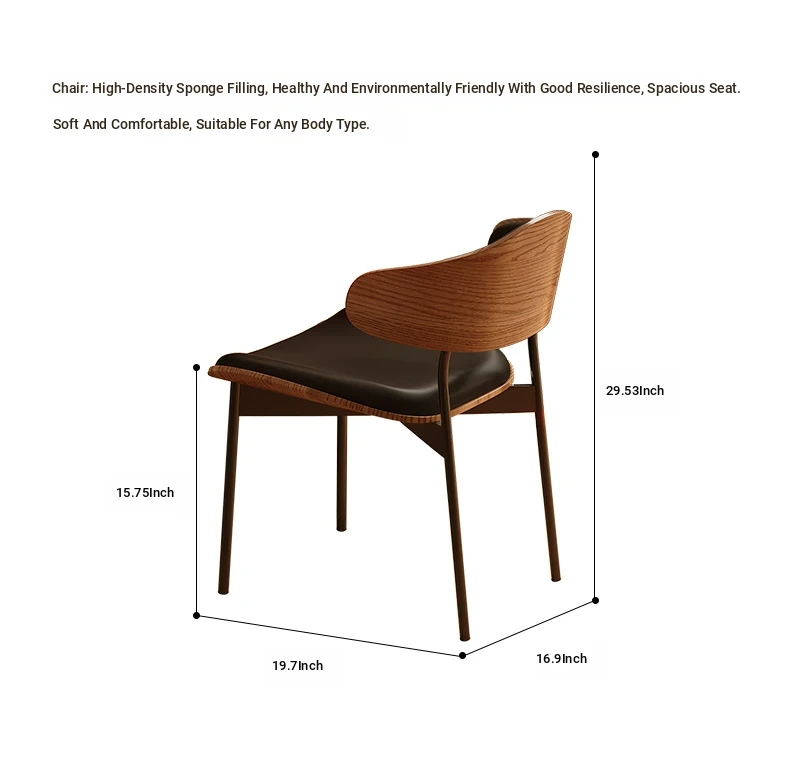 Chair: High-Density Sponge Filling, Healthy And Environmentally Friendly With Good Resilience, Spacious Seat.

Soft And Comfortable, Suitable For Any Body Type.

29.53Inch

15.75Inch

19.7Inch

16.9Inch